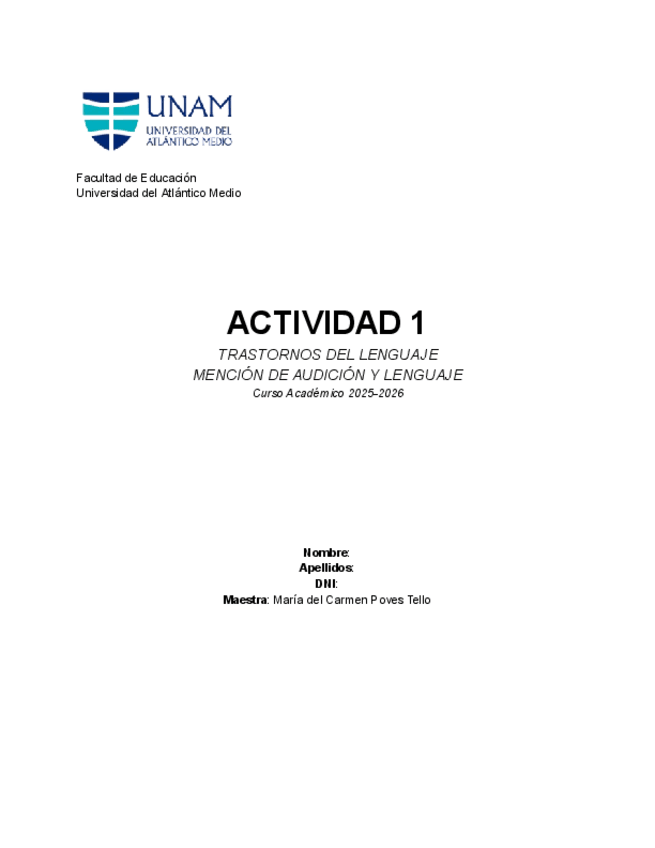 UNAM
UNIVERSIDAD DEL ATLÁNTICO MEDIO

Facultad de Educación
Universidad del Atlántico Medio

ACTIVIDAD 1

TRASTORNOS DEL LENGUAJE
MENCIÓN DE AUDICIÓN Y LENGUAJE
Curso Académico 2025-2026

Nombre:
Apellidos:
DNI:
Maestra: María del Carmen Poves Tello